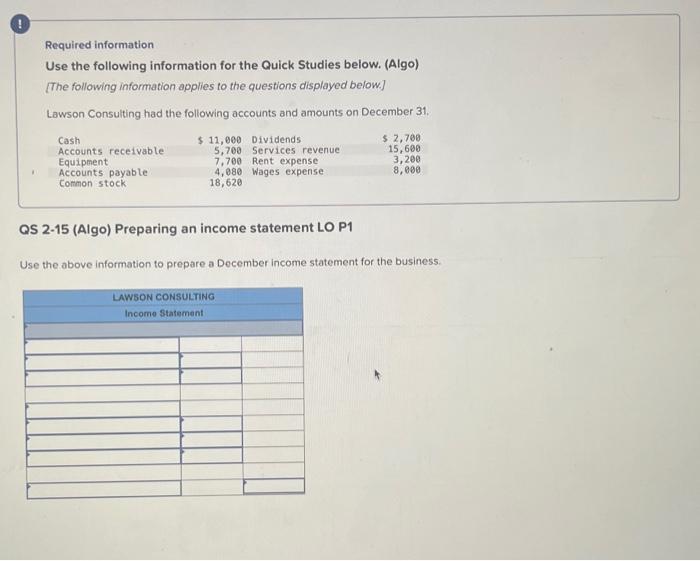 !

Required information

Use the following information for the Quick Studies below. (Algo)

[The following information applies to the questions displayed below.]

Lawson Consulting had the following accounts and amounts on December 31.

| Cash | $ 11,000 | Dividends | $ 2,700 |
|---|---|---|---|
| Accounts receivable | 5,700 | Services revenue | 15,600 |
| Equipment | 7,700 | Rent expense | 3,200 |
| Accounts payable | 4,080 | Wages expense | 8,000 |
| Common stock | 18,620 | | |

QS 2-15 (Algo) Preparing an income statement LO P1

Use the above information to prepare a December income statement for the business.

LAWSON CONSULTING
Income Statement